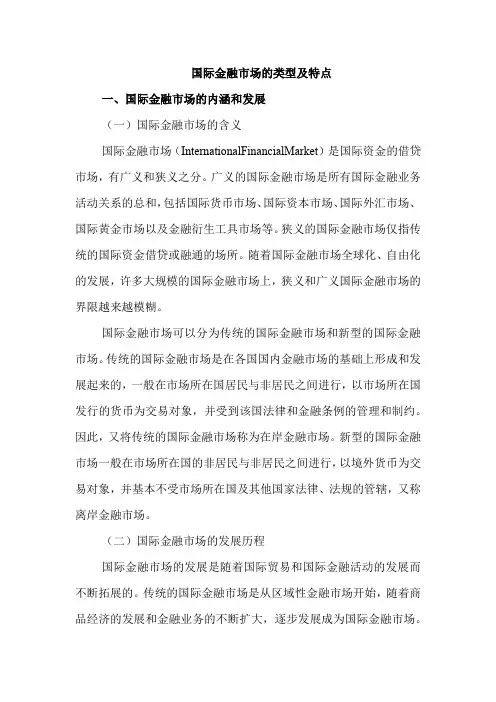 国际金融市场的类型及特点

一、国际金融市场的内涵和发展

（一）国际金融市场的含义

国际金融市场（InternationalFinancialMarket）是国际资金的借贷市场，有广义和狭义之分。广义的国际金融市场是所有国际金融业务活动关系的总和，包括国际货币市场、国际资本市场、国际外汇市场、国际黄金市场以及金融衍生工具市场等。狭义的国际金融市场仅指传统的国际资金借贷或融通的场所。随着国际金融市场全球化、自由化的发展，许多大规模的国际金融市场上，狭义和广义国际金融市场的界限越来越模糊。

国际金融市场可以分为传统的国际金融市场和新型的国际金融市场。传统的国际金融市场是在各国国内金融市场的基础上形成和发展起来的，一般在市场所在国居民与非居民之间进行，以市场所在国发行的货币为交易对象，并受到该国法律和金融条例的管理和制约。因此，又将传统的国际金融市场称为在岸金融市场。新型的国际金融市场一般在市场所在国的非居民与非居民之间进行，以境外货币为交易对象，并基本不受市场所在国及其他国家法律、法规的管辖，又称离岸金融市场。

（二）国际金融市场的发展历程

国际金融市场的发展是随着国际贸易和国际金融活动的发展而不断拓展的。传统的国际金融市场是从区域性金融市场开始，随着商品经济的发展和金融业务的不断扩大，逐步发展成为国际金融市场。